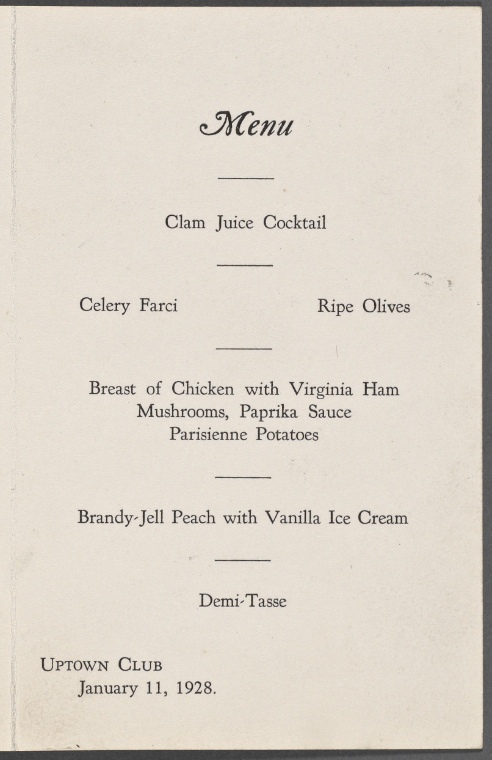 Menu

Clam Juice Cocktail

Celery Farci Ripe Olives

Breast of Chicken with Virginia Ham
Mushrooms, Paprika Sauce
Parisienne Potatoes

Brandy-Jell Peach with Vanilla Ice Cream

Demi-Tasse

Uptown Club
January 11, 1928.